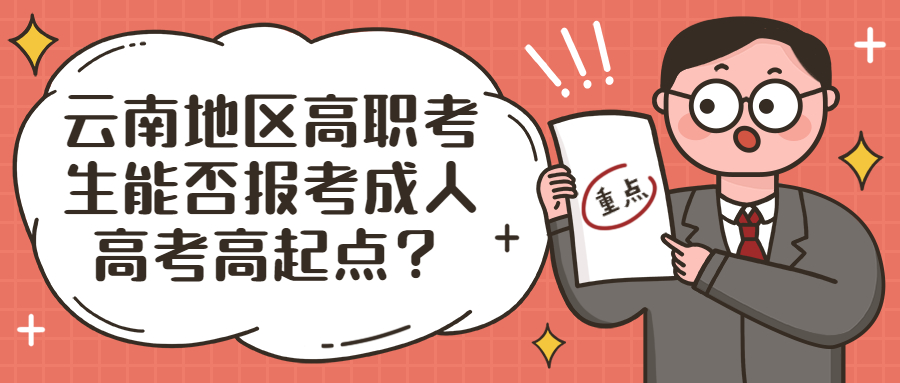 云南地区高职考生能否报考成人高考高起点？

重点